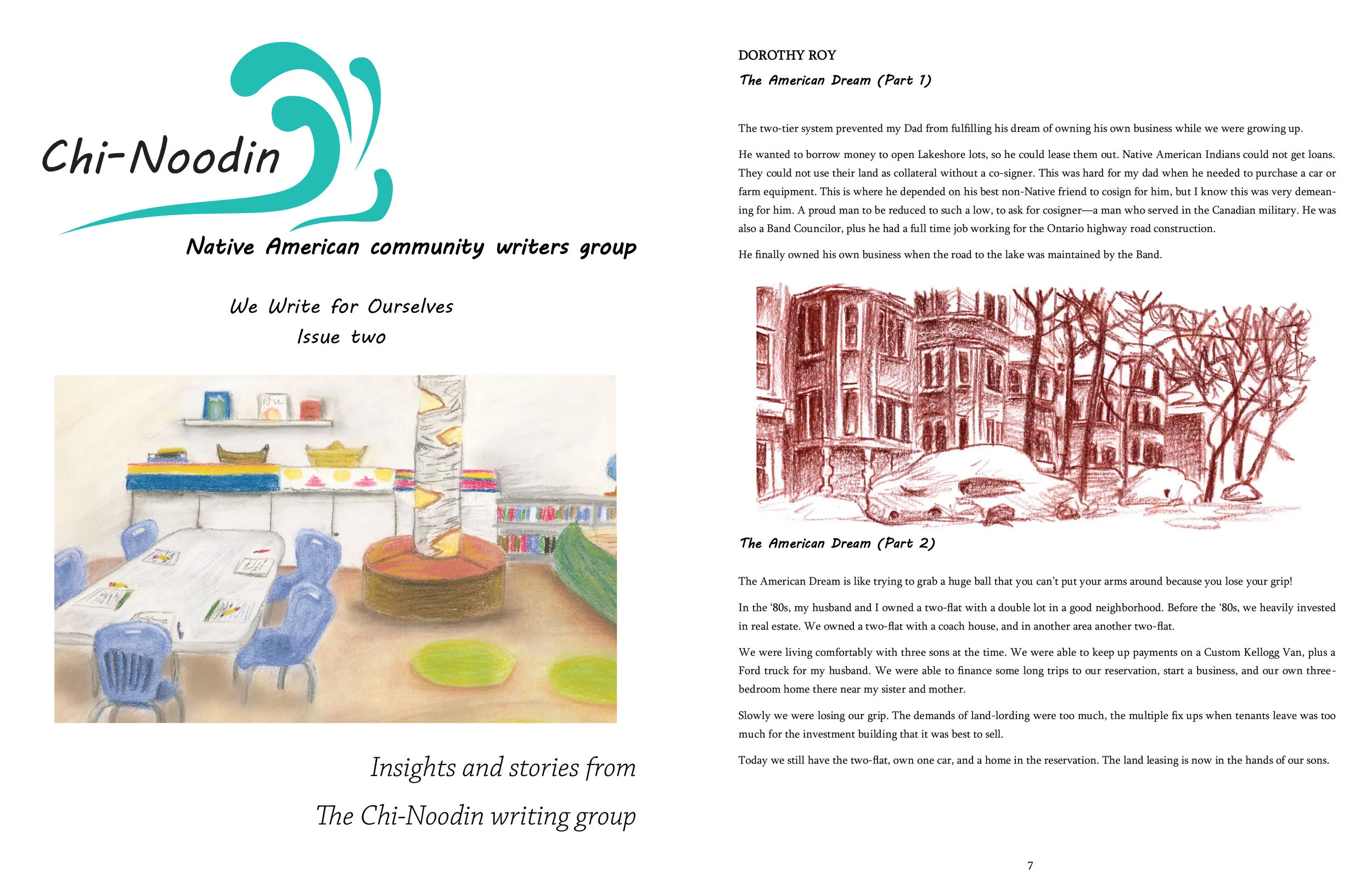 Chi-Noodin

Native American community writers group

We Write for Ourselves
Issue two

Insights and stories from
The Chi-Noodin writing group

DOROTHY ROY

The American Dream (Part 1)

The two-tier system prevented my Dad from fulfilling his dream of owning his own business while we were growing up.

He wanted to borrow money to open Lakeshore lots, so he could lease them out. Native American Indians could not get loans. They could not use their land as collateral without a co-signer. This was hard for my dad when he needed to purchase a car or farm equipment. This is where he depended on his best non-Native friend to cosign for him, but I know this was very demeaning for him. A proud man to be reduced to such a low, to ask for cosigner—a man who served in the Canadian military. He was also a Band Councilor, plus he had a full time job working for the Ontario highway road construction.

He finally owned his own business when the road to the lake was maintained by the Band.

The American Dream (Part 2)

The American Dream is like trying to grab a huge ball that you can't put your arms around because you lose your grip!

In the '80s, my husband and I owned a two-flat with a double lot in a good neighborhood. Before the '80s, we heavily invested in real estate. We owned a two-flat with a coach house, and in another area another two-flat.

We were living comfortably with three sons at the time. We were able to keep up payments on a Custom Kellogg Van, plus a Ford truck for my husband. We were able to finance some long trips to our reservation, start a business, and our own three-bedroom home there near my sister and mother.

Slowly we were losing our grip. The demands of land-lording were too much, the multiple fix ups when tenants leave was too much for the investment building that it was best to sell.

Today we still have the two-flat, own one car, and a home in the reservation. The land leasing is now in the hands of our sons.

7